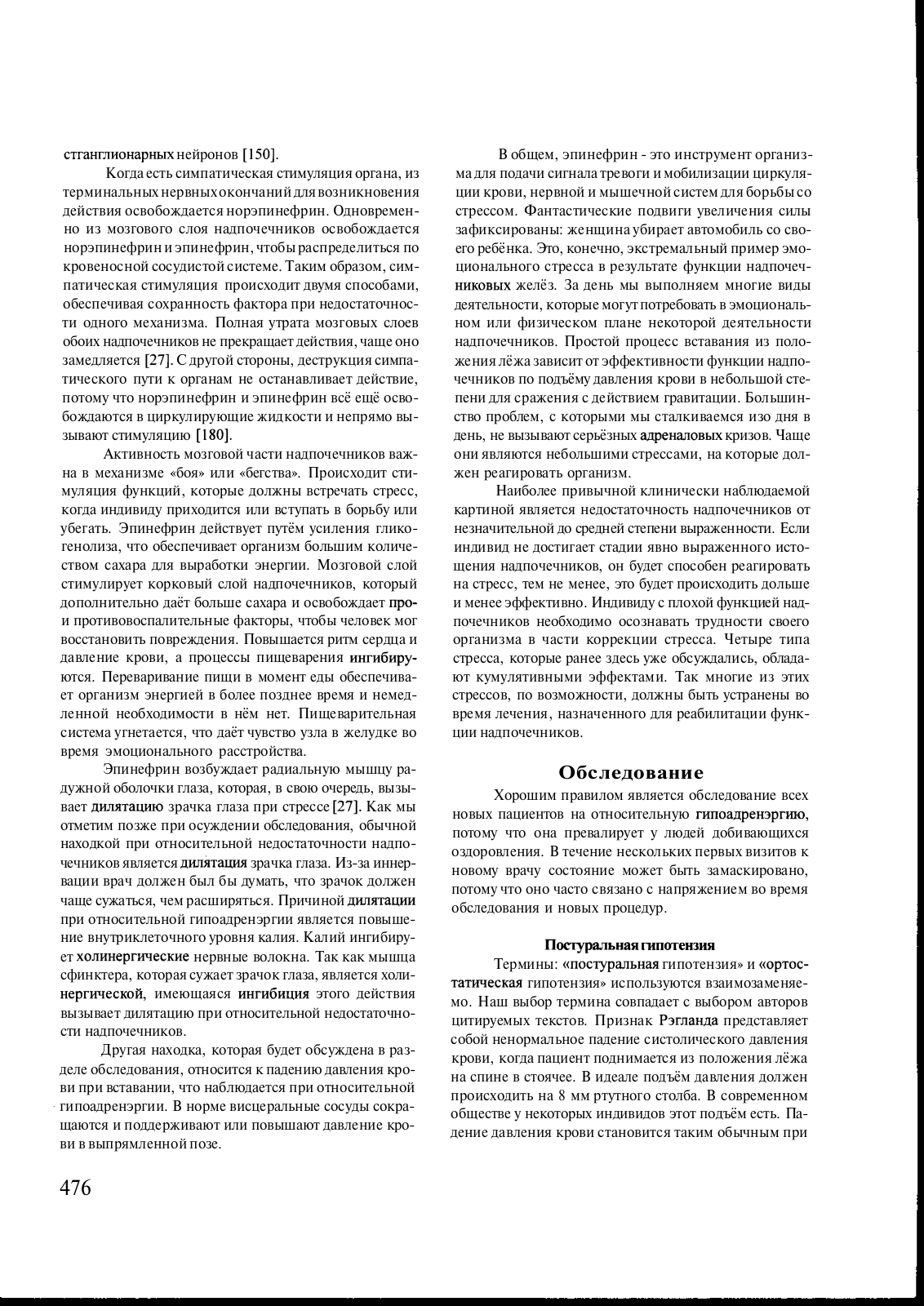 стганглионарных нейронов [150].

Когда есть симпатическая стимуляция органа, из терминальных нервных окончаний для возникновения действия освобождается норэпинефрин. Одновременно из мозгового слоя надпочечников освобождается норэпинефрин и эпинефрин, чтобы распределиться по кровеносной сосудистой системе. Таким образом, симпатическая стимуляция происходит двумя способами, обеспечивая сохранность фактора при недостаточности одного механизма. Полная утрата мозговых слоев обоих надпочечников не прекращает действия, чаще оно замедляется [27]. С другой стороны, деструкция симпатического пути к органам не останавливает действие, потому что норэпинефрин и эпинефрин всё ещё освобождаются в циркулирующие жидкости и непрямо вызывают стимуляцию [180].

Активность мозговой части надпочечников важна в механизме «боя» или «бегства». Происходит стимуляция функций, которые должны встречать стресс, когда индивиду приходится или вступать в борьбу или убегать. Эпинефрин действует путём усиления гликогенолиза, что обеспечивает организм большим количеством сахара для выработки энергии. Мозговой слой стимулирует корковый слой надпочечников, который дополнительно даёт больше сахара и освобождает про- и противовоспалительные факторы, чтобы человек мог восстановить повреждения. Повышается ритм сердца и давление крови, а процессы пищеварения ингибируются. Переваривание пищи в момент еды обеспечивает организм энергией в более позднее время и немедленной необходимости в нём нет. Пищеварительная система угнетается, что даёт чувство узла в желудке во время эмоционального расстройства.

Эпинефрин возбуждает радиальную мышцу радужной оболочки глаза, которая, в свою очередь, вызывает дилятацию зрачка глаза при стрессе [27]. Как мы отметим позже при осуждении обследования, обычной находкой при относительной недостаточности надпочечников является дилятация зрачка глаза. Из-за иннервации врач должен был бы думать, что зрачок должен чаще сужаться, чем расширяться. Причиной дилятации при относительной гипоадренэргии является повышение внутриклеточного уровня калия. Калий ингибирует холинергические нервные волокна. Так как мышца сфинктера, которая сужает зрачок глаза, является холинергической, имеющаяся ингибиция этого действия вызывает дилятацию при относительной недостаточности надпочечников.

Другая находка, которая будет обсуждена в разделе обследования, относится к падению давления крови при вставании, что наблюдается при относительной гипоадренэргии. В норме висцеральные сосуды сокращаются и поддерживают или повышают давление крови в выпрямленной позе.

В общем, эпинефрин - это инструмент организма для подачи сигнала тревоги и мобилизации циркуляции крови, нервной и мышечной систем для борьбы со стрессом. Фантастические подвиги увеличения силы зафиксированы: женщина убирает автомобиль со своего ребёнка. Это, конечно, экстремальный пример эмоционального стресса в результате функции надпочечниковых желёз. За день мы выполняем многие виды деятельности, которые могут потребовать в эмоциональном или физическом плане некоторой деятельности надпочечников. Простой процесс вставания из положения лёжа зависит от эффективности функции надпочечников по подъёму давления крови в небольшой степени для сражения с действием гравитации. Большинство проблем, с которыми мы сталкиваемся изо дня в день, не вызывают серьёзных адреналовых кризов. Чаще они являются небольшими стрессами, на которые должен реагировать организм.

Наиболее привычной клинически наблюдаемой картиной является недостаточность надпочечников от незначительной до средней степени выраженности. Если индивид не достигает стадии явно выраженного истощения надпочечников, он будет способен реагировать на стресс, тем не менее, это будет происходить дольше и менее эффективно. Индивиду с плохой функцией надпочечников необходимо осознавать трудности своего организма в части коррекции стресса. Четыре типа стресса, которые ранее здесь уже обсуждались, обладают кумулятивными эффектами. Так многие из этих стрессов, по возможности, должны быть устранены во время лечения, назначенного для реабилитации функции надпочечников.

Обследование

Хорошим правилом является обследование всех новых пациентов на относительную гипоадренэргию, потому что она превалирует у людей добивающихся оздоровления. В течение нескольких первых визитов к новому врачу состояние может быть замаскировано, потому что оно часто связано с напряжением во время обследования и новых процедур.

Постуральная гипотензия

Термины: «постуральная гипотензия» и «ортостатическая гипотензия» используются взаимозаменяемо. Наш выбор термина совпадает с выбором авторов цитируемых текстов. Признак Рэгланда представляет собой ненормальное падение систолического давления крови, когда пациент поднимается из положения лёжа на спине в стоячее. В идеале подъём давления должен происходить на 8 мм ртутного столба. В современном обществе у некоторых индивидов этот подъём есть. Падение давления крови становится таким обычным при

476